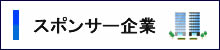 スポンサー企業